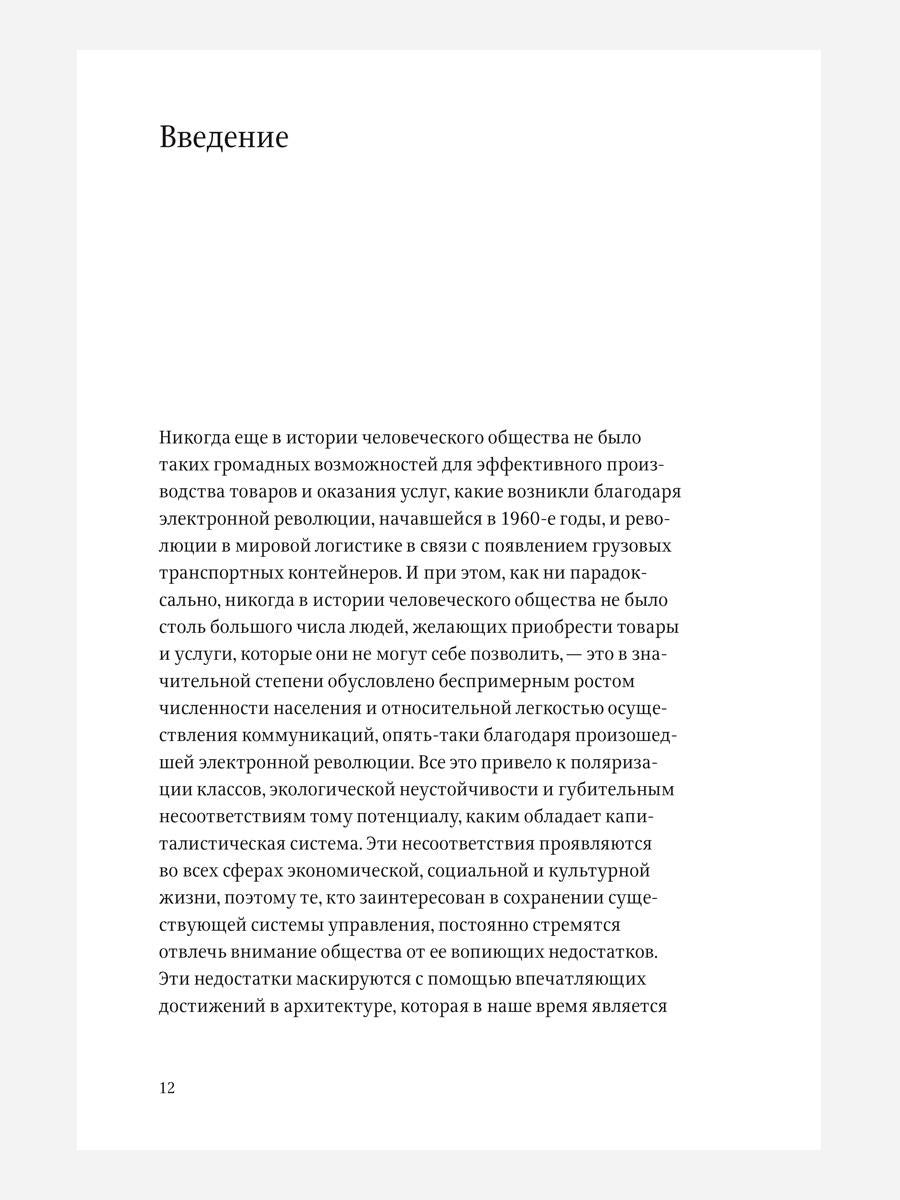 Введение

Никогда еще в истории человеческого общества не было таких громадных возможностей для эффективного производства товаров и оказания услуг, какие возникли благодаря электронной революции, начавшейся в 1960-е годы, и революции в мировой логистике в связи с появлением грузовых транспортных контейнеров. И при этом, как ни парадоксально, никогда в истории человеческого общества не было столь большого числа людей, желающих приобрести товары и услуги, которые они не могут себе позволить, — это в значительной степени обусловлено беспримерным ростом численности населения и относительной легкостью осуществления коммуникаций, опять-таки благодаря произошедшей электронной революции. Все это привело к поляризации классов, экологической неустойчивости и губительным несоответствиям тому потенциалу, каким обладает капиталистическая система. Эти несоответствия проявляются во всех сферах экономической, социальной и культурной жизни, поэтому те, кто заинтересован в сохранении существующей системы управления, постоянно стремятся отвлечь внимание общества от ее вопиющих недостатков. Эти недостатки маскируются с помощью впечатляющих достижений в архитектуре, которая в наше время является

12